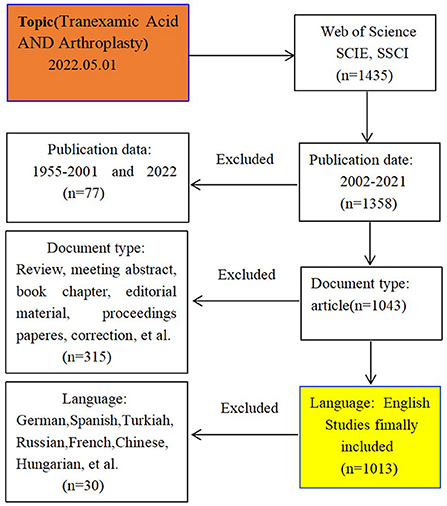 Topic(Tranexamic Acid AND Arthroplasty) 2022.05.01

Web of Science SCIE, SSCI (n=1435)

Publication data: 1955-2001 and 2022 (n=77)

Excluded

Publication date: 2002-2021 (n=1358)

Document type: Review, meeting abstract, book chapter, editorial material, proceedings paperes, correction, et al. (n=315)

Excluded

Document type: article(n=1043)

Language: German,Spanish,Turkiah, Russian,French,Chinese, Hungarian, et al. (n=30)

Excluded

Language: English Studies fimally included (n=1013)